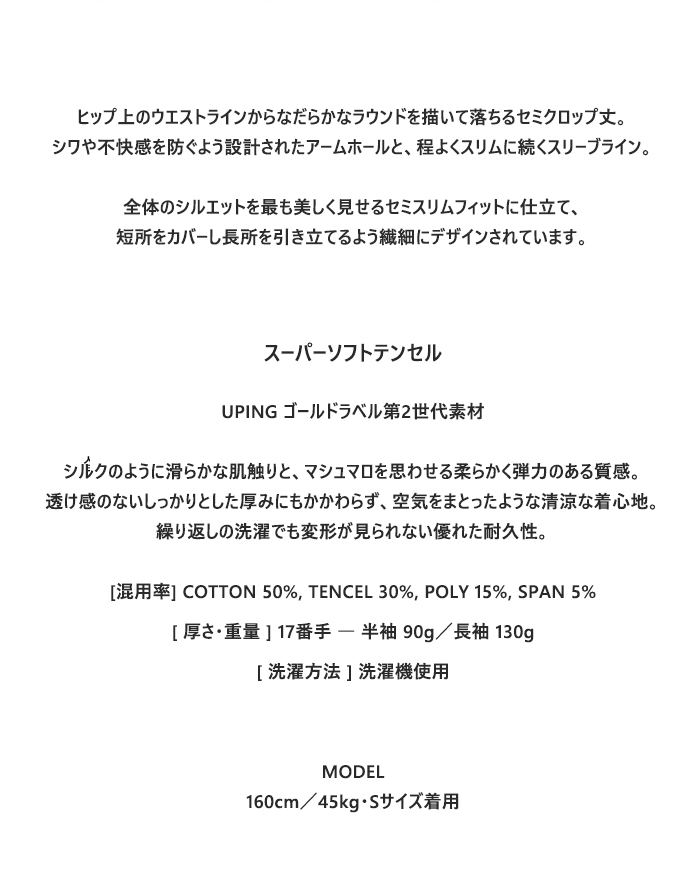 ヒップ上のウエストラインからなだらかなラウンドを描いて落ちるセミクロップ丈。
シワや不快感を防ぐよう設計されたアームホールと、程よくスリムに続くスリーブライン。

全体のシルエットを最も美しく見せるセミスリムフィットに仕立て、
短所をカバーし長所を引き立てるよう繊細にデザインされています。

スーパーソフトテンセル

UPING ゴールドラベル第2世代素材

シルクのように滑らかな肌触りと、マシュマロを思わせる柔らかく弾力のある質感。
透け感のないしっかりとした厚みにもかかわらず、空気をまとったような清涼な着心地。
繰り返しの洗濯でも変形が見られない優れた耐久性。

[混用率] COTTON 50%, TENCEL 30%, POLY 15%, SPAN 5%

[ 厚さ・重量 ] 17番手 ― 半袖 90g／長袖 130g

[ 洗濯方法 ] 洗濯機使用

MODEL
160cm／45kg・Sサイズ着用